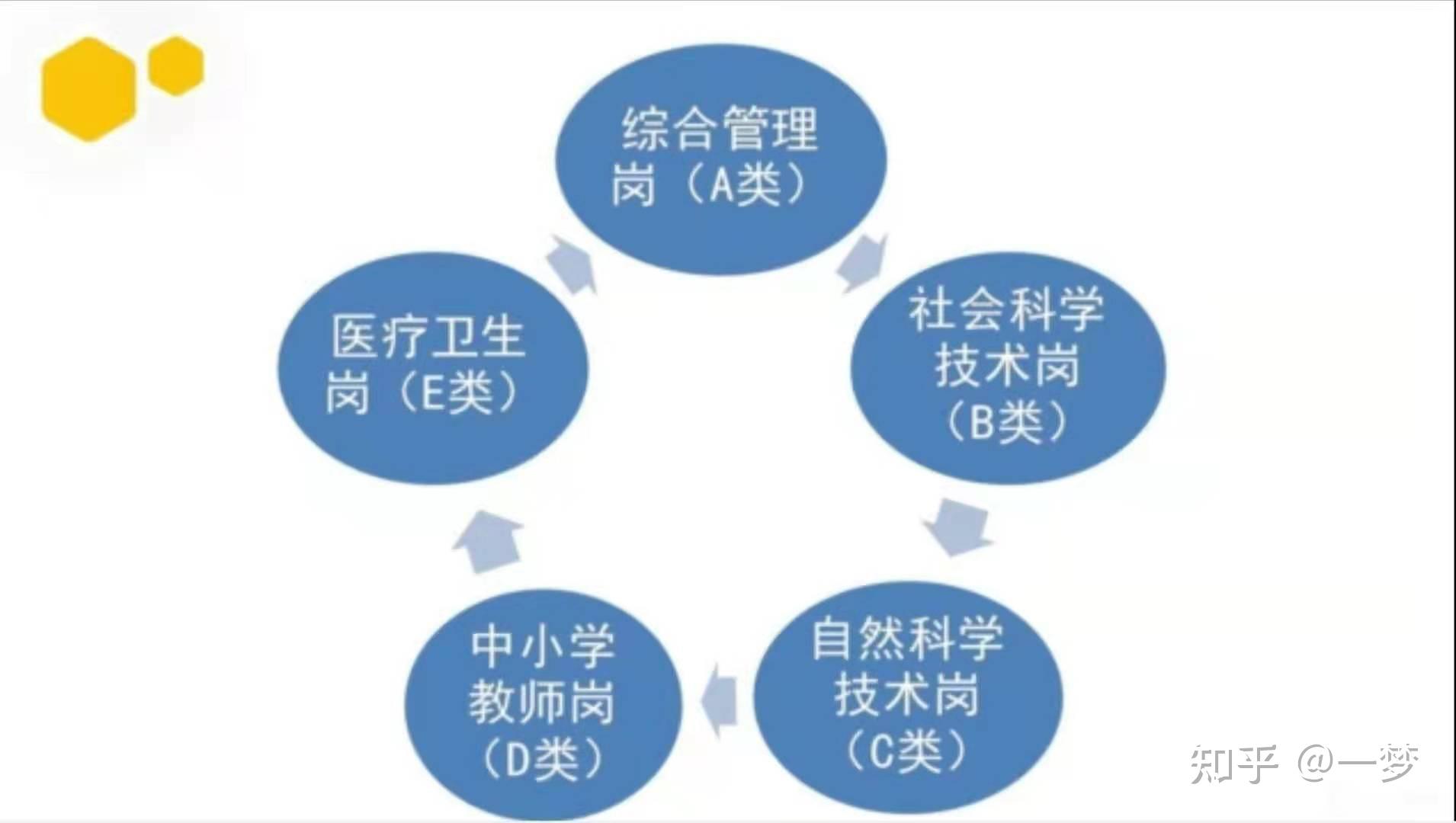 综合管理岗（A类）

社会科学技术岗（B类）

自然科学技术岗（C类）

中小学教师岗（D类）

医疗卫生岗（E类）

知乎 @一梦